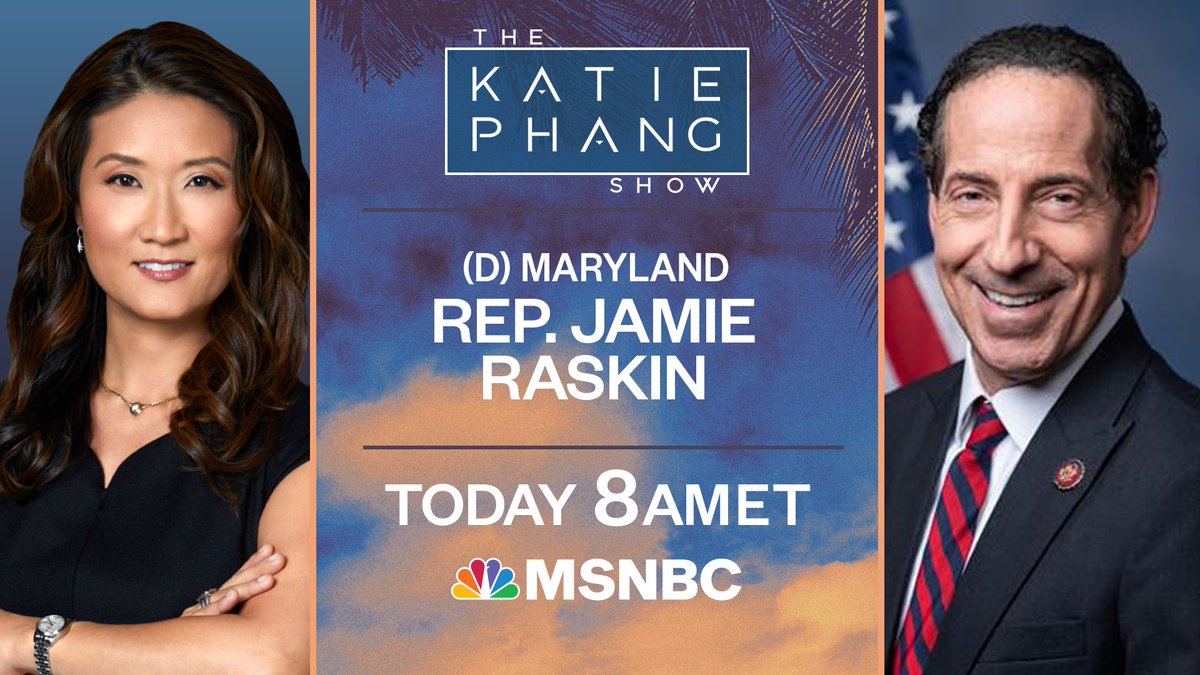 THE
KATIE
PHANG
SHOW

(D) MARYLAND
REP. JAMIE RASKIN

TODAY 8AMET
MSNBC